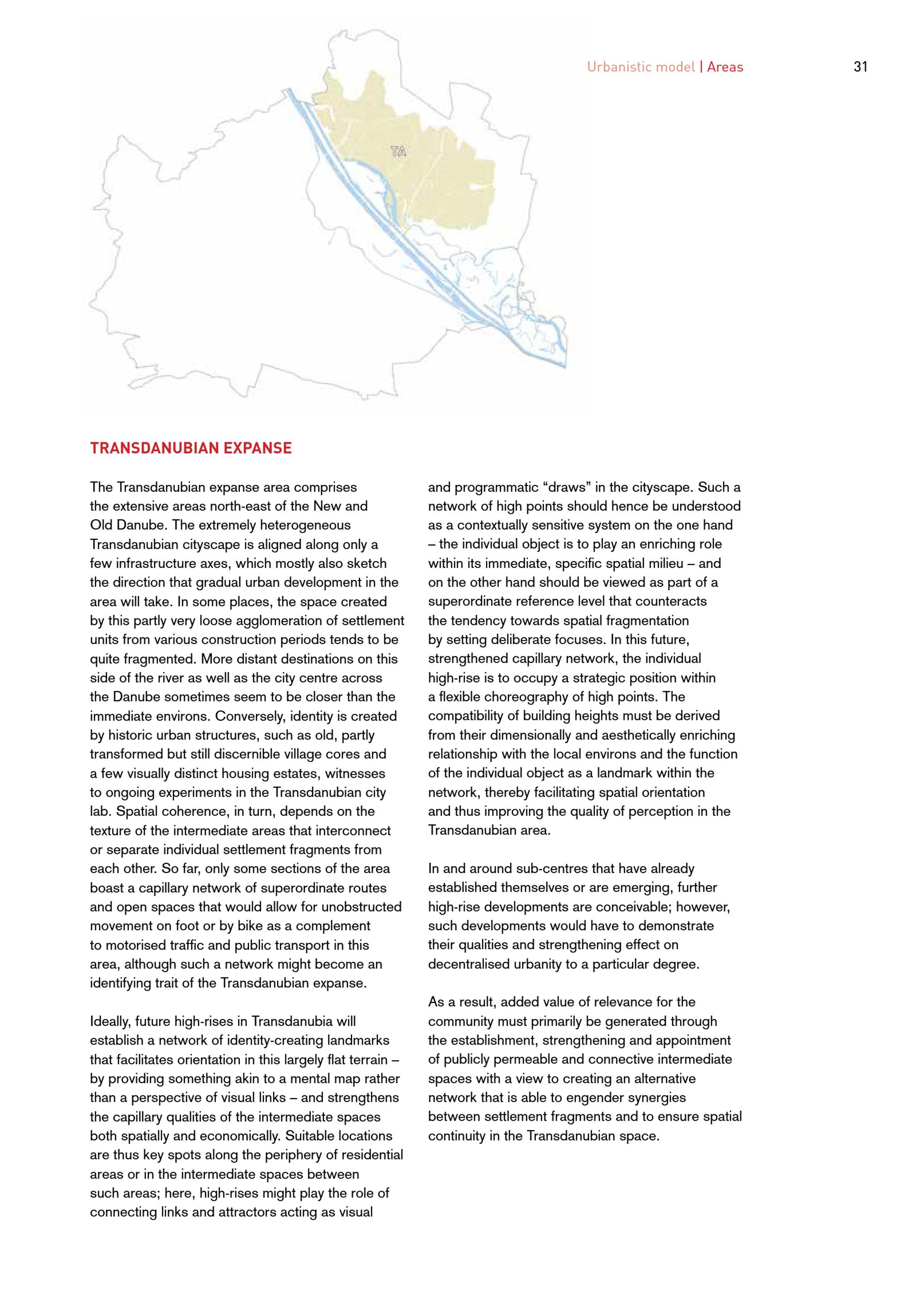 Urbanistic model | Areas

31

TA

TRANSDANUBIAN EXPANSE

The Transdanubian expanse area comprises the extensive areas north-east of the New and Old Danube. The extremely heterogeneous Transdanubian cityscape is aligned along only a few infrastructure axes, which mostly also sketch the direction that gradual urban development in the area will take. In some places, the space created by this partly very loose agglomeration of settlement units from various construction periods tends to be quite fragmented. More distant destinations on this side of the river as well as the city centre across the Danube sometimes seem to be closer than the immediate environs. Conversely, identity is created by historic urban structures, such as old, partly transformed but still discernible village cores and a few visually distinct housing estates, witnesses to ongoing experiments in the Transdanubian city lab. Spatial coherence, in turn, depends on the texture of the intermediate areas that interconnect or separate individual settlement fragments from each other. So far, only some sections of the area boast a capillary network of superordinate routes and open spaces that would allow for unobstructed movement on foot or by bike as a complement to motorised traffic and public transport in this area, although such a network might become an identifying trait of the Transdanubian expanse.

Ideally, future high-rises in Transdanubia will establish a network of identity-creating landmarks that facilitates orientation in this largely flat terrain – by providing something akin to a mental map rather than a perspective of visual links – and strengthens the capillary qualities of the intermediate spaces both spatially and economically. Suitable locations are thus key spots along the periphery of residential areas or in the intermediate spaces between such areas; here, high-rises might play the role of connecting links and attractors acting as visual and programmatic “draws” in the cityscape. Such a network of high points should hence be understood as a contextually sensitive system on the one hand – the individual object is to play an enriching role within its immediate, specific spatial milieu – and on the other hand should be viewed as part of a superordinate reference level that counteracts the tendency towards spatial fragmentation by setting deliberate focuses. In this future, strengthened capillary network, the individual high-rise is to occupy a strategic position within a flexible choreography of high points. The compatibility of building heights must be derived from their dimensionally and aesthetically enriching relationship with the local environs and the function of the individual object as a landmark within the network, thereby facilitating spatial orientation and thus improving the quality of perception in the Transdanubian area.

In and around sub-centres that have already established themselves or are emerging, further high-rise developments are conceivable; however, such developments would have to demonstrate their qualities and strengthening effect on decentralised urbanity to a particular degree.

As a result, added value of relevance for the community must primarily be generated through the establishment, strengthening and appointment of publicly permeable and connective intermediate spaces with a view to creating an alternative network that is able to engender synergies between settlement fragments and to ensure spatial continuity in the Transdanubian space.